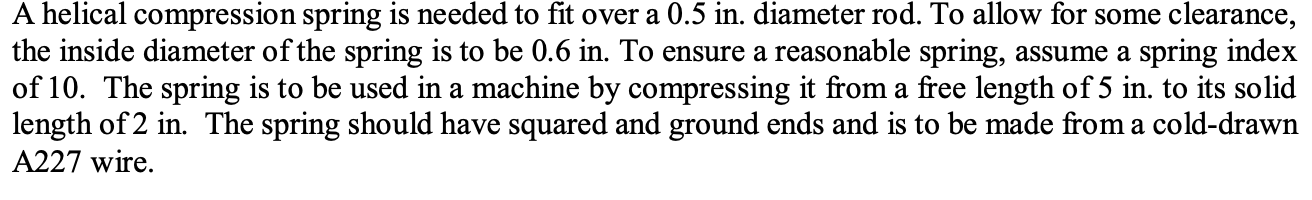 A helical compression spring is needed to fit over a 0.5 in. diameter rod. To allow for some clearance, the inside diameter of the spring is to be 0.6 in. To ensure a reasonable spring, assume a spring index of 10. The spring is to be used in a machine by compressing it from a free length of 5 in. to its solid length of 2 in. The spring should have squared and ground ends and is to be made from a cold-drawn A227 wire.